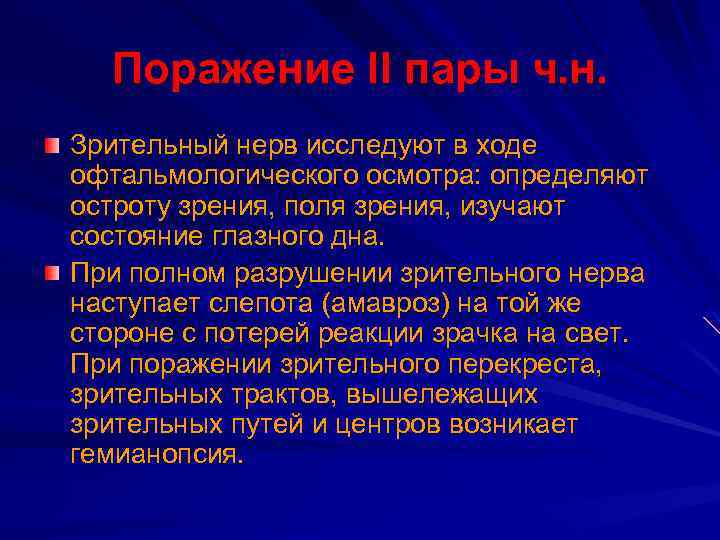 Поражение II пары ч.н.

Зрительный нерв исследуют в ходе офтальмологического осмотра: определяют остроту зрения, поля зрения, изучают состояние глазного дна.

При полном разрушении зрительного нерва наступает слепота (амавроз) на той же стороне с потерей реакции зрачка на свет. При поражении зрительного перекреста, зрительных трактов, вышележащих зрительных путей и центров возникает гемианопсия.